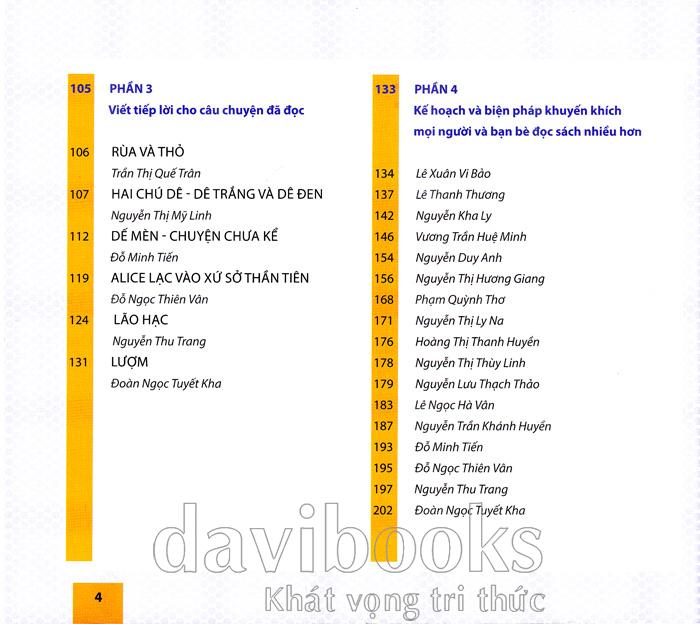 105 PHẦN 3
Viết tiếp lời cho câu chuyện đã đọc

106 RÙA VÀ THỎ
Trần Thị Quế Trân

107 HAI CHÚ DÊ - DÊ TRẮNG VÀ DÊ ĐEN
Nguyễn Thị Mỹ Linh

112 DẾ MÈN - CHUYỆN CHƯA KỂ
Đỗ Minh Tiến

119 ALICE LẠC VÀO XỨ SỞ THẦN TIÊN
Đỗ Ngọc Thiên Vân

124 LÃO HẠC
Nguyễn Thu Trang

131 LƯỢM
Đoàn Ngọc Tuyết Kha

133 PHẦN 4
Kế hoạch và biện pháp khuyến khích mọi người và bạn bè đọc sách nhiều hơn

134 Lê Xuân Vi Bảo
137 Lê Thanh Thương
142 Nguyễn Kha Ly
146 Vương Trần Huệ Minh
154 Nguyễn Duy Anh
156 Nguyễn Thị Hương Giang
168 Phạm Quỳnh Thơ
171 Nguyễn Thị Ly Na
176 Hoàng Thị Thanh Huyền
178 Nguyễn Thị Thùy Linh
179 Nguyễn Lưu Thạch Thảo
183 Lê Ngọc Hà Vân
187 Nguyễn Trần Khánh Huyền
193 Đỗ Minh Tiến
195 Đỗ Ngọc Thiên Vân
197 Nguyễn Thu Trang
202 Đoàn Ngọc Tuyết Kha

4

davibooks
Khát vọng tri thức